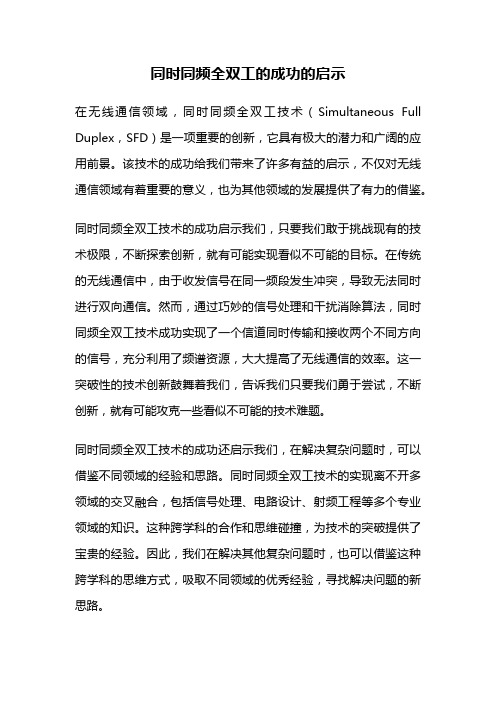 同时同频全双工的成功的启示

在无线通信领域，同时同频全双工技术（Simultaneous Full Duplex，SFD）是一项重要的创新，它具有极大的潜力和广阔的应用前景。该技术的成功给我们带来了许多有益的启示，不仅对无线通信领域有着重要的意义，也为其他领域的发展提供了有力的借鉴。

同时同频全双工技术的成功启示我们，只要我们敢于挑战现有的技术极限，不断探索创新，就有可能实现看似不可能的目标。在传统的无线通信中，由于收发信号在同一频段发生冲突，导致无法同时进行双向通信。然而，通过巧妙的信号处理和干扰消除算法，同时同频全双工技术成功实现了一个信道同时传输和接收两个不同方向的信号，充分利用了频谱资源，大大提高了无线通信的效率。这一突破性的技术创新鼓舞着我们，告诉我们只要我们勇于尝试，不断创新，就有可能攻克一些看似不可能的技术难题。

同时同频全双工技术的成功还启示我们，在解决复杂问题时，可以借鉴不同领域的经验和思路。同时同频全双工技术的实现离不开多领域的交叉融合，包括信号处理、电路设计、射频工程等多个专业领域的知识。这种跨学科的合作和思维碰撞，为技术的突破提供了宝贵的经验。因此，我们在解决其他复杂问题时，也可以借鉴这种跨学科的思维方式，吸取不同领域的优秀经验，寻找解决问题的新思路。